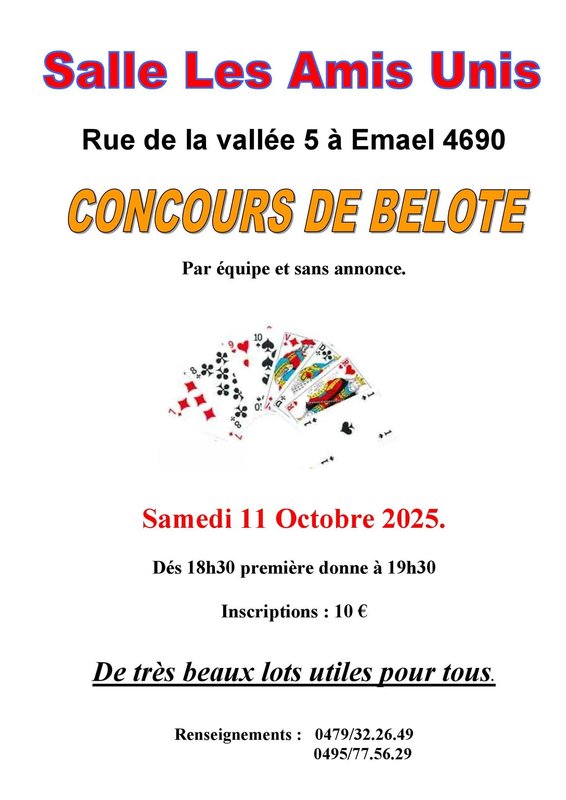 Salle Les Amis Unis

Rue de la vallée 5 à Emael 4690

CONCOURS DE BELOTE

Par équipe et sans annonce.

Samedi 11 Octobre 2025.

Dés 18h30 première donne à 19h30

Inscriptions : 10 €

De très beaux lots utiles pour tous.

Renseignements : 0479/32.26.49
0495/77.56.29